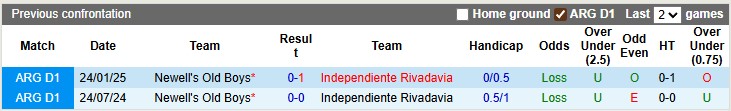 Previous confrontation

Home ground ARG D1 Last 2 games

| Match | Date | Team | Result | Team | Handicap | Odds | Over Under (2.5) | Odd Even | HT | Over Under (0.75) |
|---|---|---|---|---|---|---|---|---|---|---|
| ARG D1 | 24/01/25 | Newell's Old Boys* | 0-1 | Independiente Rivadavia | 0/0.5 | Loss | U | O | 0-1 | O |
| ARG D1 | 24/07/24 | Newell's Old Boys* | 0-0 | Independiente Rivadavia | 0.5/1 | Loss | U | E | 0-0 | U |